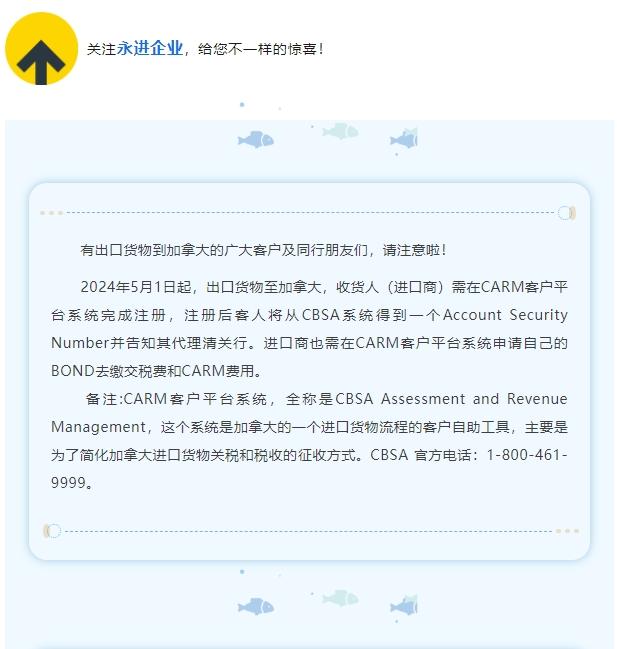 关注永进企业，给您不一样的惊喜！

有出口货物到加拿大的广大客户及同行朋友们，请注意啦！

2024年5月1日起，出口货物至加拿大，收货人（进口商）需在CARM客户平台系统完成注册，注册后客人将从CBSA系统得到一个Account Security Number并告知其代理清关行。进口商也需在CARM客户平台系统申请自己的BOND去缴交税费和CARM费用。

备注:CARM客户平台系统，全称是CBSA Assessment and Revenue Management，这个系统是加拿大的一个进口货物流程的客户自助工具，主要是为了简化加拿大进口货物关税和税收的征收方式。CBSA 官方电话：1-800-461-9999。